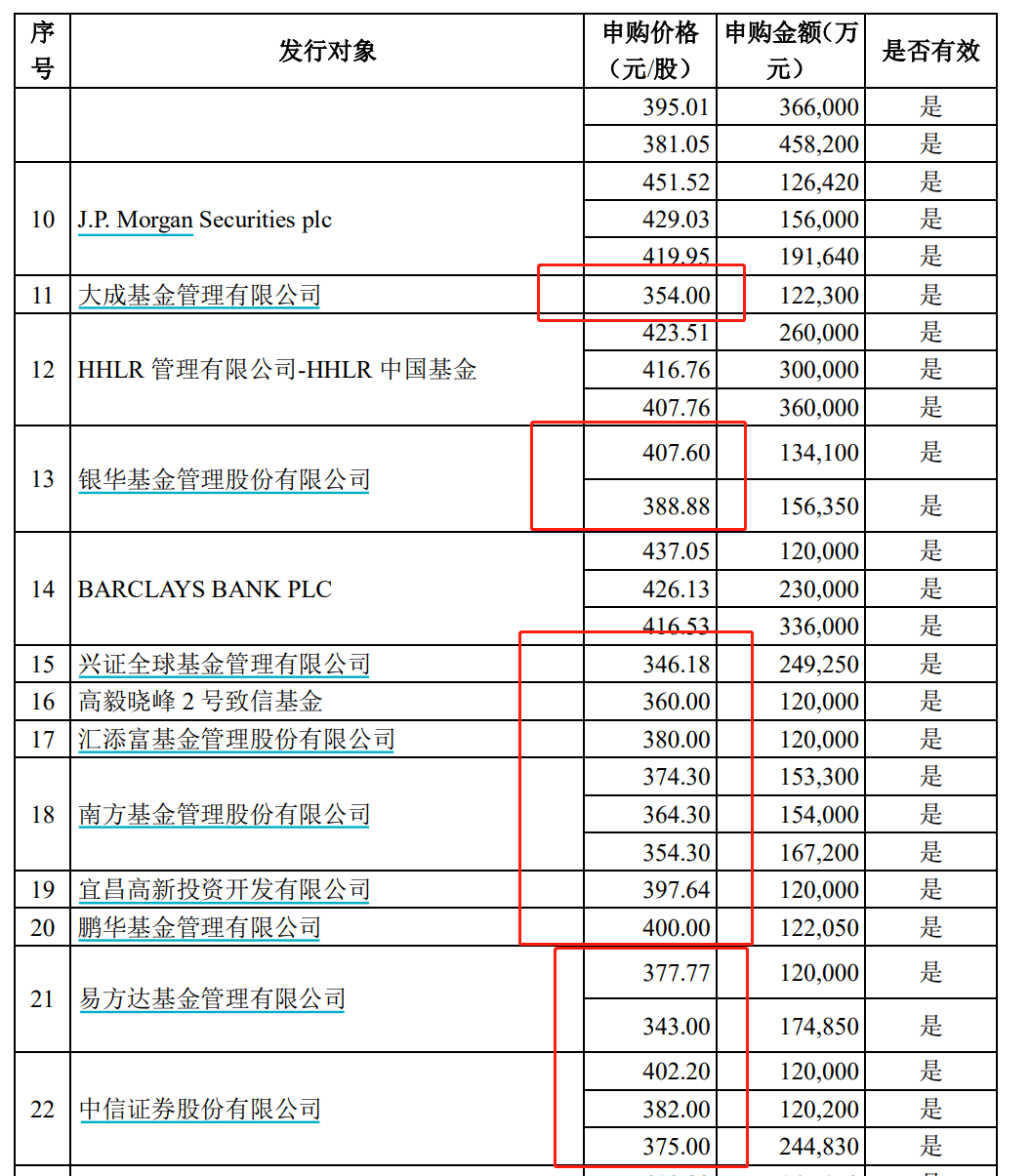 | 序号 | 发行对象 | 申购价格（元/股） | 申购金额（万元） | 是否有效 |
|---|---|---|---|---|
| | | 395.01 | 366,000 | 是 |
| | | 381.05 | 458,200 | 是 |
| 10 | J.P. Morgan Securities plc | 451.52 | 126,420 | 是 |
| | | 429.03 | 156,000 | 是 |
| | | 419.95 | 191,640 | 是 |
| 11 | 大成基金管理有限公司 | 354.00 | 122,300 | 是 |
| 12 | HHLR 管理有限公司-HHLR 中国基金 | 423.51 | 260,000 | 是 |
| | | 416.76 | 300,000 | 是 |
| | | 407.76 | 360,000 | 是 |
| 13 | 银华基金管理股份有限公司 | 407.60 | 134,100 | 是 |
| | | 388.88 | 156,350 | 是 |
| 14 | BARCLAYS BANK PLC | 437.05 | 120,000 | 是 |
| | | 426.13 | 230,000 | 是 |
| | | 416.53 | 336,000 | 是 |
| 15 | 兴证全球基金管理有限公司 | 346.18 | 249,250 | 是 |
| 16 | 高毅晓峰 2 号致信基金 | 360.00 | 120,000 | 是 |
| 17 | 汇添富基金管理股份有限公司 | 380.00 | 120,000 | 是 |
| 18 | 南方基金管理股份有限公司 | 374.30 | 153,300 | 是 |
| | | 364.30 | 154,000 | 是 |
| | | 354.30 | 167,200 | 是 |
| 19 | 宜昌高新投资开发有限公司 | 397.64 | 120,000 | 是 |
| 20 | 鹏华基金管理有限公司 | 400.00 | 122,050 | 是 |
| 21 | 易方达基金管理有限公司 | 377.77 | 120,000 | 是 |
| | | 343.00 | 174,850 | 是 |
| 22 | 中信证券股份有限公司 | 402.20 | 120,000 | 是 |
| | | 382.00 | 120,200 | 是 |
| | | 375.00 | 244,830 | 是 |